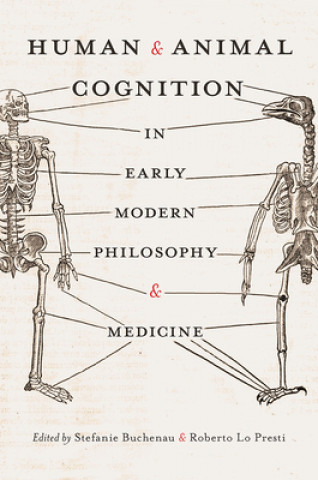 HUMAN & ANIMAL COGNITION IN EARLY MODERN PHILOSOPHY & MEDICINE

Edited by Stefanie Buchenau & Roberto Lo Presti